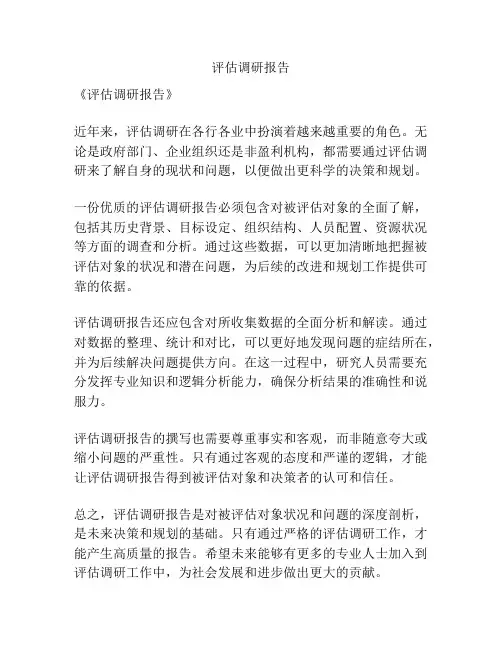 评估调研报告

《评估调研报告》

近年来，评估调研在各行各业中扮演着越来越重要的角色。无论是政府部门、企业组织还是非盈利机构，都需要通过评估调研来了解自身的现状和问题，以便做出更科学的决策和规划。

一份优质的评估调研报告必须包含对被评估对象的全面了解，包括其历史背景、目标设定、组织结构、人员配置、资源状况等方面的调查和分析。通过这些数据，可以更加清晰地把握被评估对象的状况和潜在问题，为后续的改进和规划工作提供可靠的依据。

评估调研报告还应包含对所收集数据的全面分析和解读。通过对数据的整理、统计和对比，可以更好地发现问题的症结所在，并为后续解决问题提供方向。在这一过程中，研究人员需要充分发挥专业知识和逻辑分析能力，确保分析结果的准确性和说服力。

评估调研报告的撰写也需要尊重事实和客观，而非随意夸大或缩小问题的严重性。只有通过客观的态度和严谨的逻辑，才能让评估调研报告得到被评估对象和决策者的认可和信任。

总之，评估调研报告是对被评估对象状况和问题的深度剖析，是未来决策和规划的基础。只有通过严格的评估调研工作，才能产生高质量的报告。希望未来能够有更多的专业人士加入到评估调研工作中，为社会发展和进步做出更大的贡献。